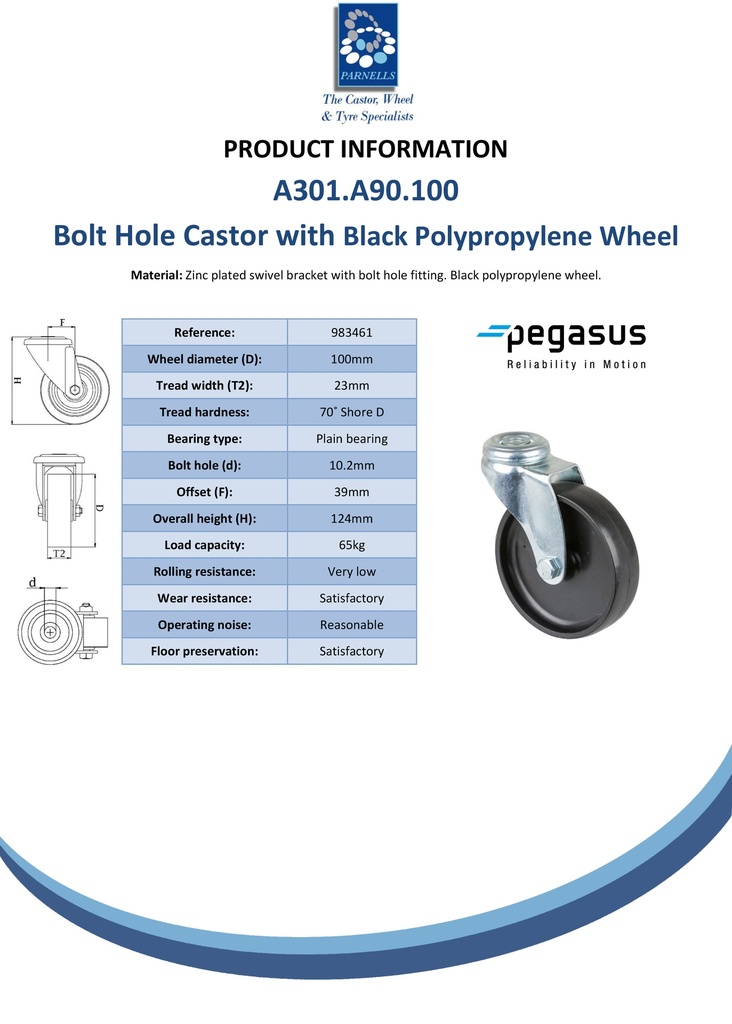 PARNELLS
The Castor, Wheel & Tyre Specialists

PRODUCT INFORMATION

A301.A90.100

Bolt Hole Castor with Black Polypropylene Wheel

Material: Zinc plated swivel bracket with bolt hole fitting. Black polypropylene wheel.

F
H
D
T2
d

| Reference: | 983461 |
|---|---|
| Wheel diameter (D): | 100mm |
| Tread width (T2): | 23mm |
| Tread hardness: | 70˚ Shore D |
| Bearing type: | Plain bearing |
| Bolt hole (d): | 10.2mm |
| Offset (F): | 39mm |
| Overall height (H): | 124mm |
| Load capacity: | 65kg |
| Rolling resistance: | Very low |
| Wear resistance: | Satisfactory |
| Operating noise: | Reasonable |
| Floor preservation: | Satisfactory |

pegasus
Reliability in Motion